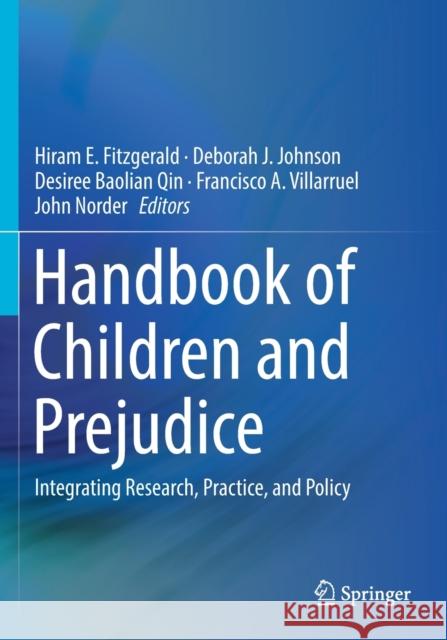 Hiram E. Fitzgerald · Deborah J. Johnson
Desiree Baolian Qin · Francisco A. Villarruel
John Norder *Editors*

Handbook of Children and Prejudice

Integrating Research, Practice, and Policy

Springer